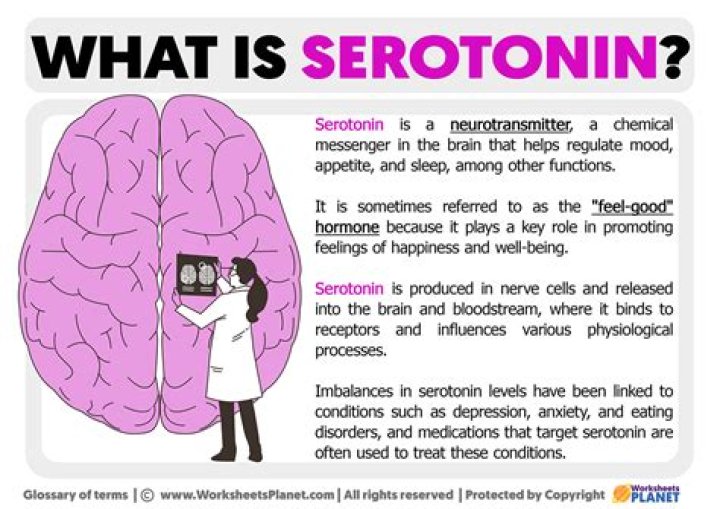 WHAT IS SEROTONIN?

Serotonin is a neurotransmitter, a chemical messenger in the brain that helps regulate mood, appetite, and sleep, among other functions.

It is sometimes referred to as the "feel-good" hormone because it plays a key role in promoting feelings of happiness and well-being.

Serotonin is produced in nerve cells and released into the brain and bloodstream, where it binds to receptors and influences various physiological processes.

Imbalances in serotonin levels have been linked to conditions such as depression, anxiety, and eating disorders, and medications that target serotonin are often used to treat these conditions.

Glossary of terms | © www.WorksheetsPlanet.com | All rights reserved | Protected by Copyright Worksheets PLANET